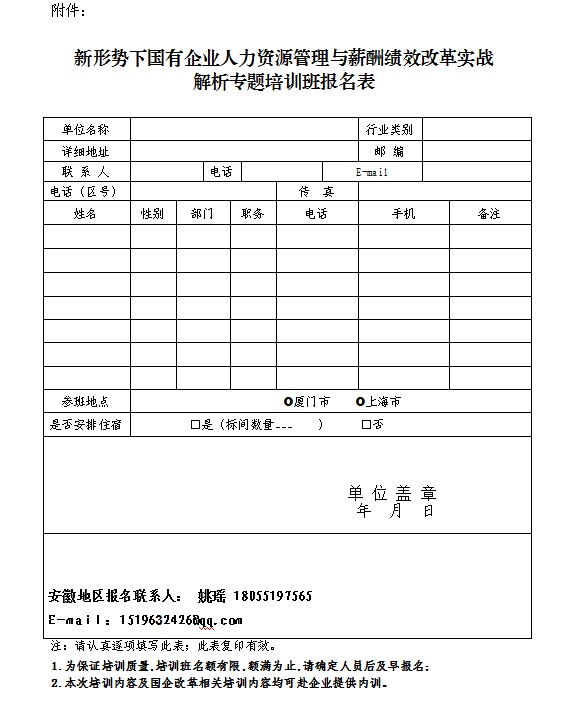 附件：

新形势下国有企业人力资源管理与薪酬绩效改革实战解析专题培训班报名表

| 单位名称 | | | | | 行业类别 | |
|---|---|---|---|---|---|---|
| 详细地址 | | | | | 邮 编 | |
| 联 系 人 | | 电话 | | | E-mail | |
| 电话（区号） | | | | 传 真 | | |
| 姓名 | 性别 | 部门 | 职务 | 电话 | 手机 | 备注 |
| | | | | | | |
| | | | | | | |
| | | | | | | |
| | | | | | | |
| | | | | | | |
| | | | | | | |
| | | | | | | |
| 参班地点 | O厦门市 O上海市 | | | | | |
| 是否安排住宿 | □是（标间数量--- ） □否 | | | | | |

单 位 盖 章
年 月 日

安徽地区报名联系人： 姚瑶 18055197565

E-mail：1519632426@qq.com

注：请认真逐项填写此表；此表复印有效。

1.为保证培训质量,培训班名额有限,额满为止,请确定人员后及早报名；

2.本次培训内容及国企改革相关培训内容均可赴企业提供内训。